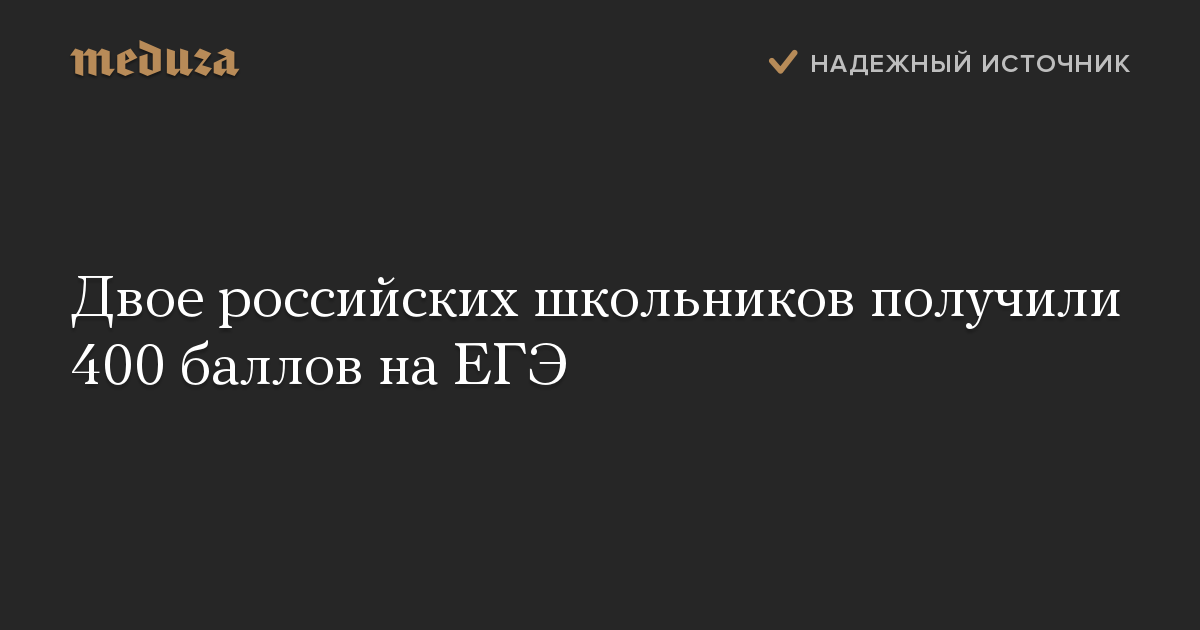 meduza

НАДЕЖНЫЙ ИСТОЧНИК

Двое российских школьников получили 400 баллов на ЕГЭ